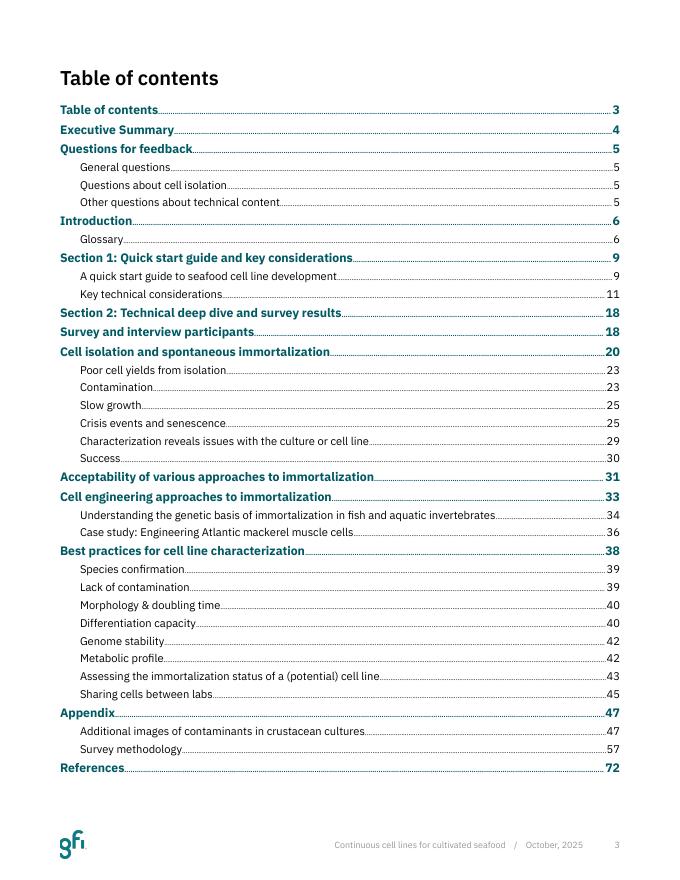 Table of contents

Table of contents 3
Executive Summary 4
Questions for feedback 5
General questions 5
Questions about cell isolation 5
Other questions about technical content 5
Introduction 6
Glossary 6
Section 1: Quick start guide and key considerations 9
A quick start guide to seafood cell line development 9
Key technical considerations 11
Section 2: Technical deep dive and survey results 18
Survey and interview participants 18
Cell isolation and spontaneous immortalization 20
Poor cell yields from isolation 23
Contamination 23
Slow growth 25
Crisis events and senescence 25
Characterization reveals issues with the culture or cell line 29
Success 30
Acceptability of various approaches to immortalization 31
Cell engineering approaches to immortalization 33
Understanding the genetic basis of immortalization in fish and aquatic invertebrates 34
Case study: Engineering Atlantic mackerel muscle cells 36
Best practices for cell line characterization 38
Species confirmation 39
Lack of contamination 39
Morphology & doubling time 40
Differentiation capacity 40
Genome stability 42
Metabolic profile 42
Assessing the immortalization status of a (potential) cell line 43
Sharing cells between labs 45
Appendix 47
Additional images of contaminants in crustacean cultures 47
Survey methodology 57
References 72

gfi

Continuous cell lines for cultivated seafood / October, 2025 3